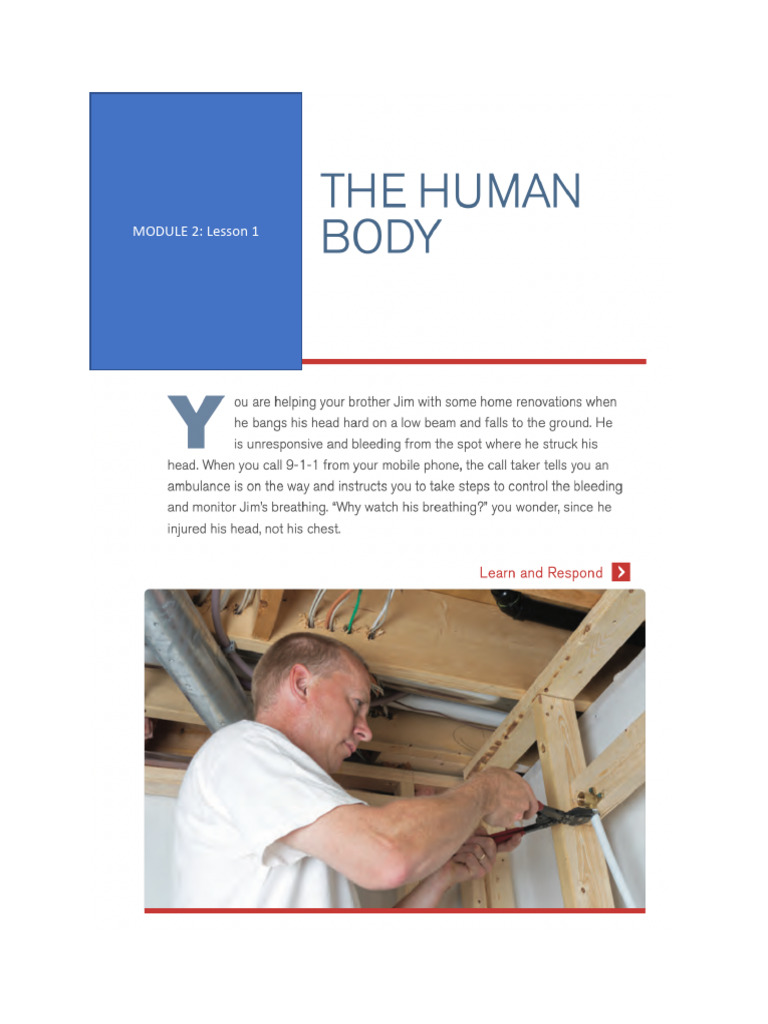 MODULE 2: Lesson 1

THE HUMAN BODY

You are helping your brother Jim with some home renovations when he bangs his head hard on a low beam and falls to the ground. He is unresponsive and bleeding from the spot where he struck his head. When you call 9-1-1 from your mobile phone, the call taker tells you an ambulance is on the way and instructs you to take steps to control the bleeding and monitor Jim's breathing. "Why watch his breathing?" you wonder, since he injured his head, not his chest.

Learn and Respond